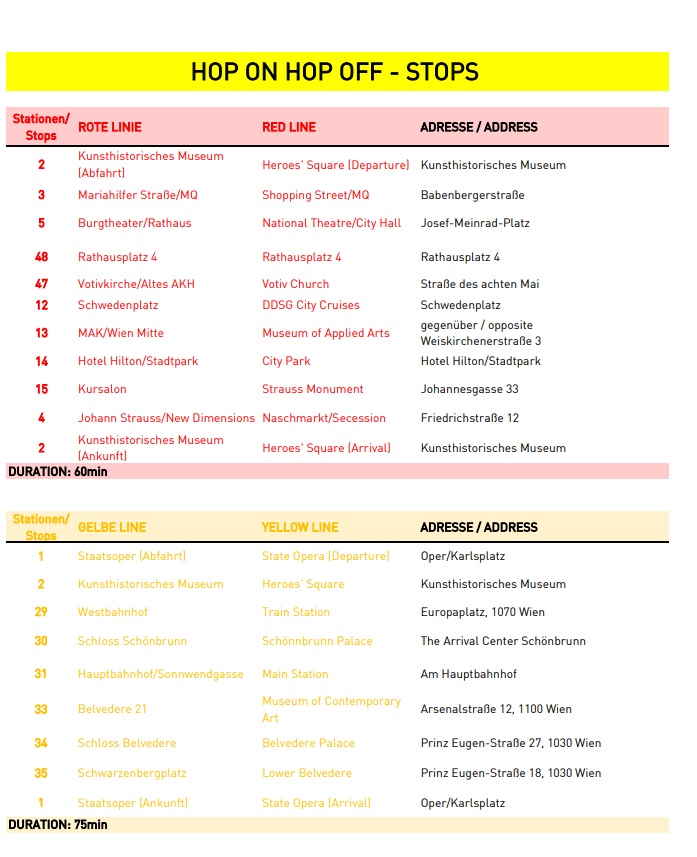 HOP ON HOP OFF - STOPS

| Stationen/ Stops | ROTE LINIE | RED LINE | ADRESSE / ADDRESS |
|---|---|---|---|
| 2 | Kunsthistorisches Museum (Abfahrt) | Heroes' Square (Departure) | Kunsthistorisches Museum |
| 3 | Mariahilfer Straße/MQ | Shopping Street/MQ | Babenbergerstraße |
| 5 | Burgtheater/Rathaus | National Theatre/City Hall | Josef-Meinrad-Platz |
| 48 | Rathausplatz 4 | Rathausplatz 4 | Rathausplatz 4 |
| 47 | Votivkirche/Altes AKH | Votiv Church | Straße des achten Mai |
| 12 | Schwedenplatz | DDSG City Cruises | Schwedenplatz |
| 13 | MAK/Wien Mitte | Museum of Applied Arts | gegenüber / opposite Weiskirchenerstraße 3 |
| 14 | Hotel Hilton/Stadtpark | City Park | Hotel Hilton/Stadtpark |
| 15 | Kursalon | Strauss Monument | Johannesgasse 33 |
| 4 | Johann Strauss/New Dimensions | Naschmarkt/Secession | Friedrichstraße 12 |
| 2 | Kunsthistorisches Museum (Ankunft) | Heroes' Square (Arrival) | Kunsthistorisches Museum |

DURATION: 60min

| Stationen/ Stops | GELBE LINE | YELLOW LINE | ADRESSE / ADDRESS |
|---|---|---|---|
| 1 | Staatsoper (Abfahrt) | State Opera (Departure) | Oper/Karlsplatz |
| 2 | Kunsthistorisches Museum | Heroes' Square | Kunsthistorisches Museum |
| 29 | Westbahnhof | Train Station | Europaplatz, 1070 Wien |
| 30 | Schloss Schönbrunn | Schönnbrunn Palace | The Arrival Center Schönbrunn |
| 31 | Hauptbahnhof/Sonnwendgasse | Main Station | Am Hauptbahnhof |
| 33 | Belvedere 21 | Museum of Contemporary Art | Arsenalstraße 12, 1100 Wien |
| 34 | Schloss Belvedere | Belvedere Palace | Prinz Eugen-Straße 27, 1030 Wien |
| 35 | Schwarzenbergplatz | Lower Belvedere | Prinz Eugen-Straße 18, 1030 Wien |
| 1 | Staatsoper (Ankunft) | State Opera (Arrival) | Oper/Karlsplatz |

DURATION: 75min